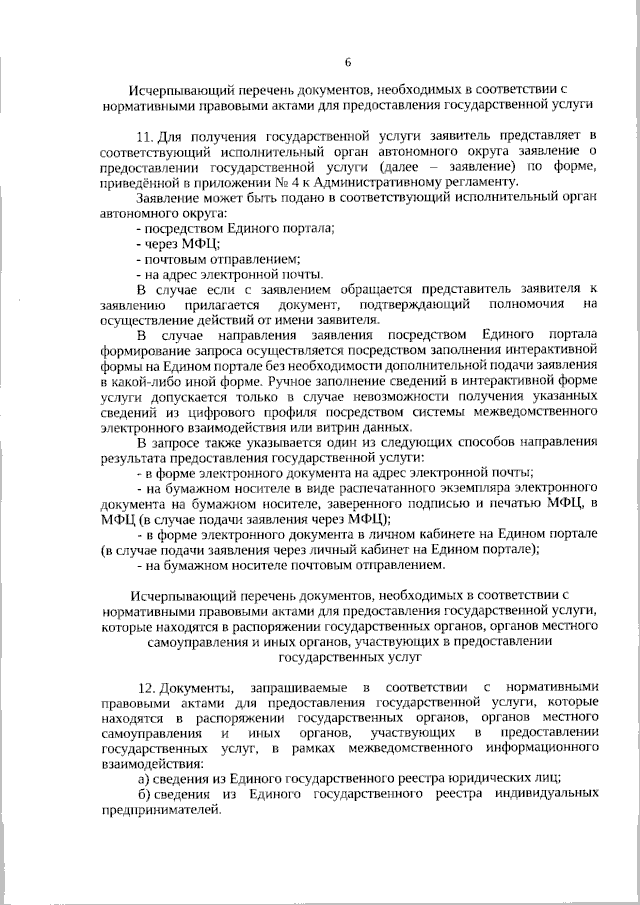 6

Исчерпывающий перечень документов, необходимых в соответствии с нормативными правовыми актами для предоставления государственной услуги

11. Для получения государственной услуги заявитель представляет в соответствующий исполнительный орган автономного округа заявление о предоставлении государственной услуги (далее – заявление) по форме, приведённой в приложении № 4 к Административному регламенту.

Заявление может быть подано в соответствующий исполнительный орган автономного округа:

- посредством Единого портала;

- через МФЦ;

- почтовым отправлением;

- на адрес электронной почты.

В случае если с заявлением обращается представитель заявителя к заявлению прилагается документ, подтверждающий полномочия на осуществление действий от имени заявителя.

В случае направления заявления посредством Единого портала формирование запроса осуществляется посредством заполнения интерактивной формы на Едином портале без необходимости дополнительной подачи заявления в какой-либо иной форме. Ручное заполнение сведений в интерактивной форме услуги допускается только в случае невозможности получения указанных сведений из цифрового профиля посредством системы межведомственного электронного взаимодействия или витрин данных.

В запросе также указывается один из следующих способов направления результата предоставления государственной услуги:

- в форме электронного документа на адрес электронной почты;

- на бумажном носителе в виде распечатанного экземпляра электронного документа на бумажном носителе, заверенного подписью и печатью МФЦ, в МФЦ (в случае подачи заявления через МФЦ);

- в форме электронного документа в личном кабинете на Едином портале (в случае подачи заявления через личный кабинет на Едином портале);

- на бумажном носителе почтовым отправлением.

Исчерпывающий перечень документов, необходимых в соответствии с нормативными правовыми актами для предоставления государственной услуги, которые находятся в распоряжении государственных органов, органов местного самоуправления и иных органов, участвующих в предоставлении государственных услуг

12. Документы, запрашиваемые в соответствии с нормативными правовыми актами для предоставления государственной услуги, которые находятся в распоряжении государственных органов, органов местного самоуправления и иных органов, участвующих в предоставлении государственных услуг, в рамках межведомственного информационного взаимодействия:

а) сведения из Единого государственного реестра юридических лиц;

б) сведения из Единого государственного реестра индивидуальных предпринимателей.